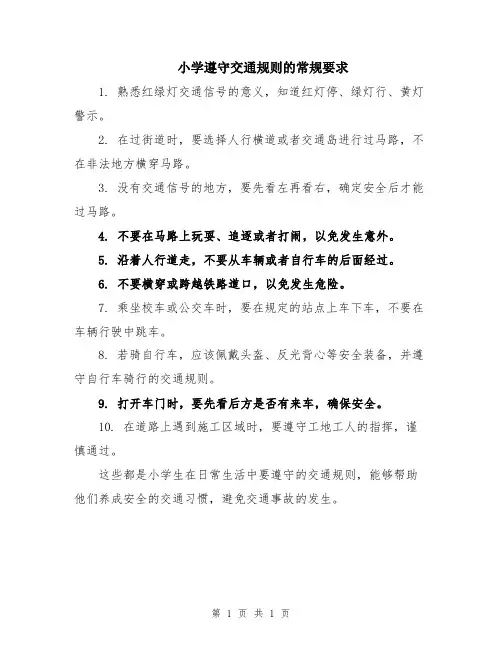 小学遵守交通规则的常规要求

1. 熟悉红绿灯交通信号的意义，知道红灯停、绿灯行、黄灯警示。

2. 在过街道时，要选择人行横道或者交通岛进行过马路，不在非法地方横穿马路。

3. 没有交通信号的地方，要先看左再看右，确定安全后才能过马路。

4. 不要在马路上玩耍、追逐或者打闹，以免发生意外。

5. 沿着人行道走，不要从车辆或者自行车的后面经过。

6. 不要横穿或跨越铁路道口，以免发生危险。

7. 乘坐校车或公交车时，要在规定的站点上车下车，不要在车辆行驶中跳车。

8. 若骑自行车，应该佩戴头盔、反光背心等安全装备，并遵守自行车骑行的交通规则。

9. 打开车门时，要先看后方是否有来车，确保安全。

10. 在道路上遇到施工区域时，要遵守工地工人的指挥，谨慎通过。

这些都是小学生在日常生活中要遵守的交通规则，能够帮助他们养成安全的交通习惯，避免交通事故的发生。

第 1 页 共 1 页